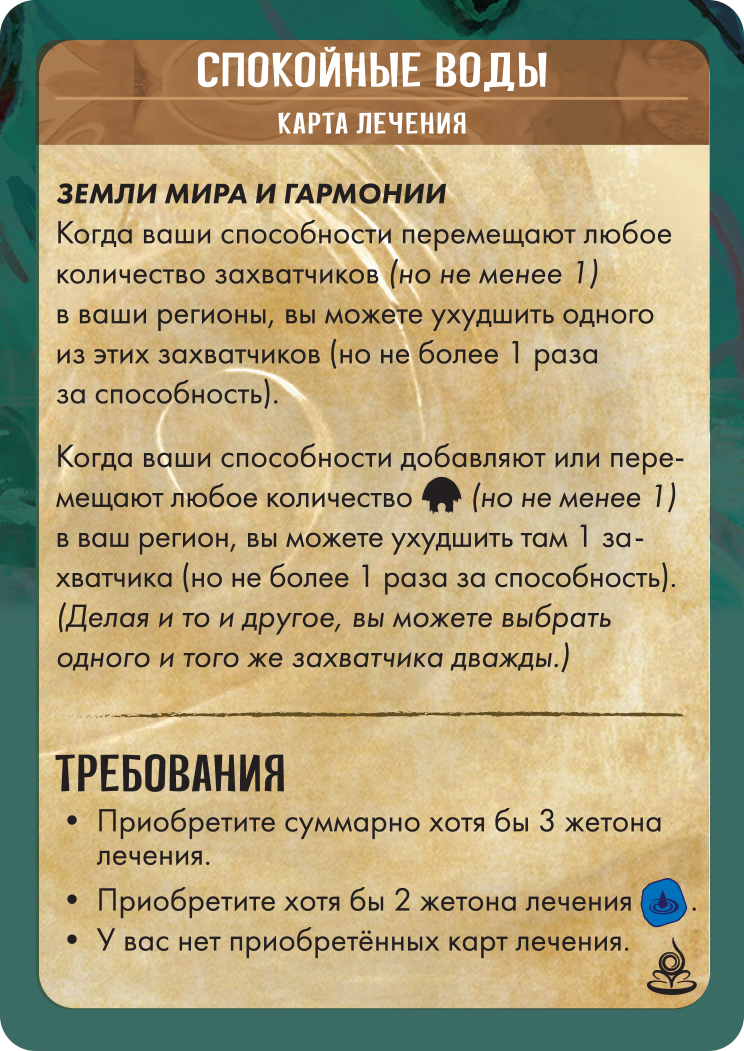 СПОКОЙНЫЕ ВОДЫ
КАРТА ЛЕЧЕНИЯ

ЗЕМЛИ МИРА И ГАРМОНИИ
Когда ваши способности перемещают любое количество захватчиков (но не менее 1) в ваши регионы, вы можете ухудшить одного из этих захватчиков (но не более 1 раза за способность).

Когда ваши способности добавляют или перемещают любое количество (но не менее 1) в ваш регион, вы можете ухудшить там 1 захватчика (но не более 1 раза за способность). (Делая и то и другое, вы можете выбрать одного и того же захватчика дважды.)

ТРЕБОВАНИЯ
• Приобретите суммарно хотя бы 3 жетона лечения.
• Приобретите хотя бы 2 жетона лечения .
• У вас нет приобретённых карт лечения.